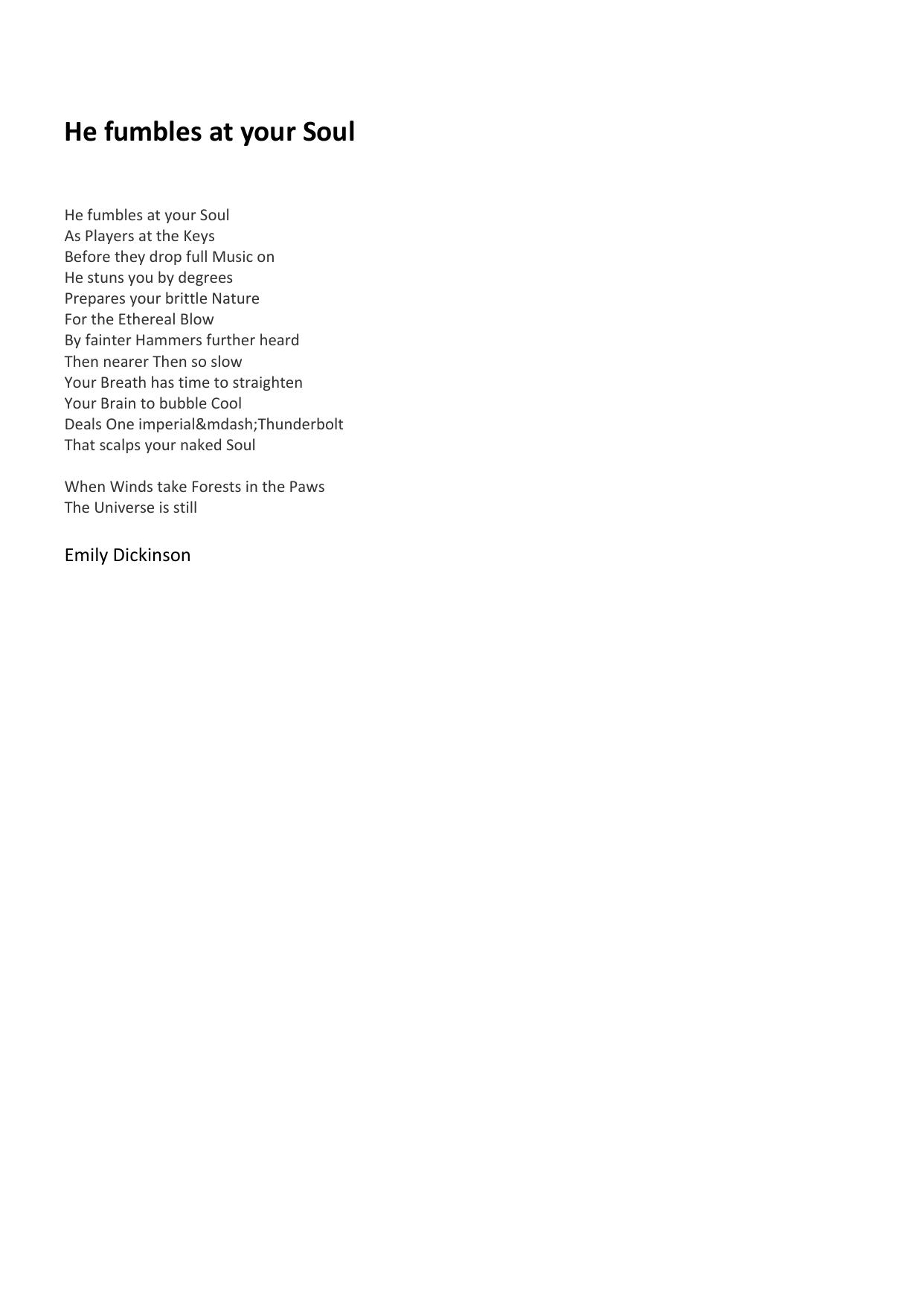 He fumbles at your Soul

He fumbles at your Soul
As Players at the Keys
Before they drop full Music on
He stuns you by degrees
Prepares your brittle Nature
For the Ethereal Blow
By fainter Hammers further heard
Then nearer Then so slow
Your Breath has time to straighten
Your Brain to bubble Cool
Deals One imperial&mdash;Thunderbolt
That scalps your naked Soul

When Winds take Forests in the Paws
The Universe is still

Emily Dickinson